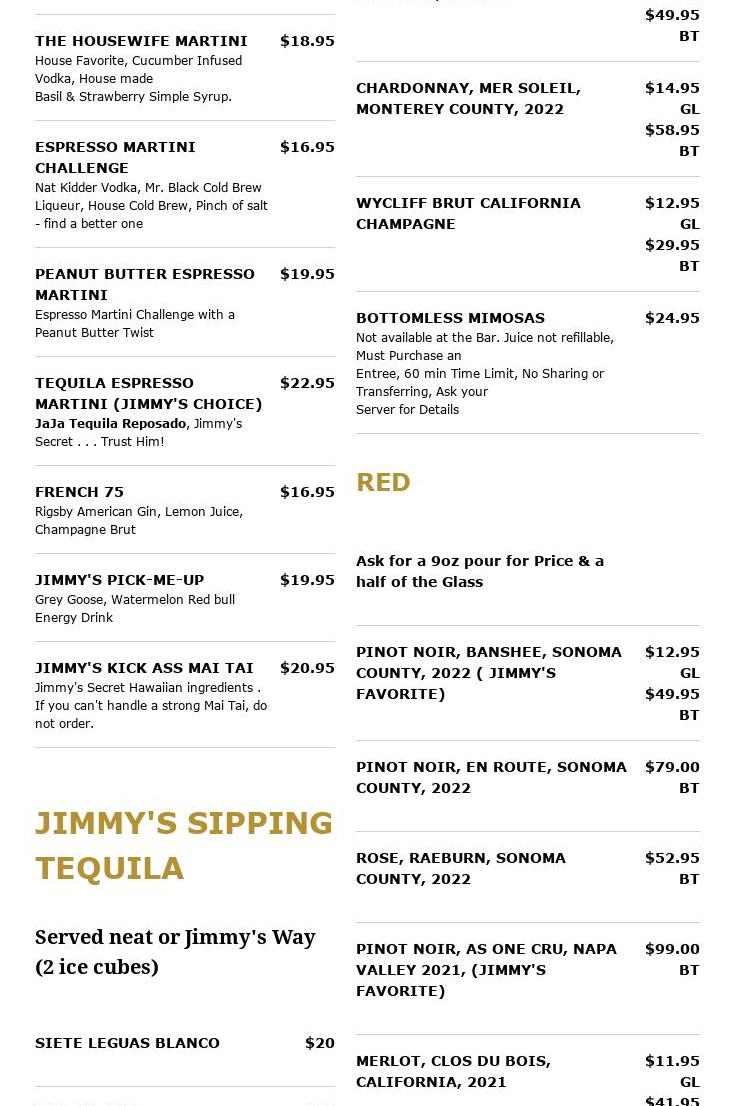 THE HOUSEWIFE MARTINI $18.95
House Favorite, Cucumber Infused Vodka, House made Basil & Strawberry Simple Syrup.

ESPRESSO MARTINI CHALLENGE $16.95
Nat Kidder Vodka, Mr. Black Cold Brew Liqueur, House Cold Brew, Pinch of salt - find a better one

PEANUT BUTTER ESPRESSO MARTINI $19.95
Espresso Martini Challenge with a Peanut Butter Twist

TEQUILA ESPRESSO MARTINI (JIMMY'S CHOICE) $22.95
JaJa Tequila Reposado, Jimmy's Secret . . . Trust Him!

FRENCH 75 $16.95
Rigsby American Gin, Lemon Juice, Champagne Brut

JIMMY'S PICK-ME-UP $19.95
Grey Goose, Watermelon Red bull Energy Drink

JIMMY'S KICK ASS MAI TAI $20.95
Jimmy's Secret Hawaiian ingredients . If you can't handle a strong Mai Tai, do not order.

JIMMY'S SIPPING TEQUILA

Served neat or Jimmy's Way (2 ice cubes)

SIETE LEGUAS BLANCO $20

$49.95 BT

CHARDONNAY, MER SOLEIL, MONTEREY COUNTY, 2022 $14.95 GL $58.95 BT

WYCLIFF BRUT CALIFORNIA CHAMPAGNE $12.95 GL $29.95 BT

BOTTOMLESS MIMOSAS $24.95
Not available at the Bar. Juice not refillable, Must Purchase an Entree, 60 min Time Limit, No Sharing or Transferring, Ask your Server for Details

RED

Ask for a 9oz pour for Price & a half of the Glass

PINOT NOIR, BANSHEE, SONOMA COUNTY, 2022 ( JIMMY'S FAVORITE) $12.95 GL $49.95 BT

PINOT NOIR, EN ROUTE, SONOMA COUNTY, 2022 $79.00 BT

ROSE, RAEBURN, SONOMA COUNTY, 2022 $52.95 BT

PINOT NOIR, AS ONE CRU, NAPA VALLEY 2021, (JIMMY'S FAVORITE) $99.00 BT

MERLOT, CLOS DU BOIS, CALIFORNIA, 2021 $11.95 GL $41.95